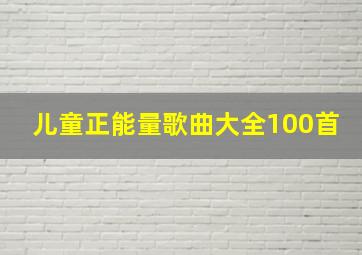 儿童正能量歌曲大全100首